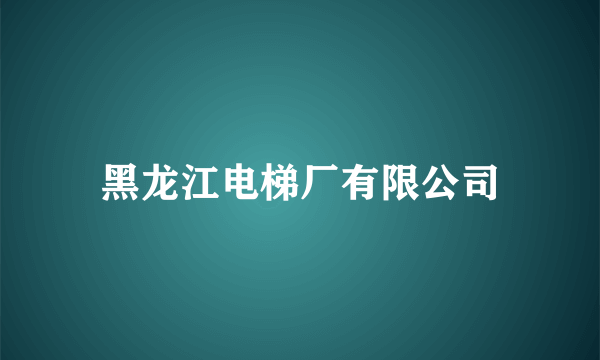 黑龙江电梯厂有限公司